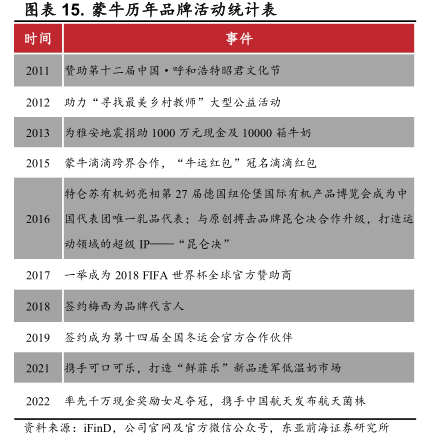 图表 15. 蒙牛历年品牌活动统计表

| 时间 | 事件 |
|---|---|
| 2011 | 赞助第十二届中国·呼和浩特昭君文化节 |
| 2012 | 助力“寻找最美乡村教师”大型公益活动 |
| 2013 | 为雅安地震捐助 1000 万元现金及 10000 箱牛奶 |
| 2015 | 蒙牛滴滴跨界合作，“牛运红包”冠名滴滴红包 |
| 2016 | 特仑苏有机奶亮相第 27 届德国纽伦堡国际有机产品博览会成为中国代表团唯一乳品代表；与原创搏击品牌昆仑决合作升级，打造运动领域的超级 IP——“昆仑决” |
| 2017 | 一举成为 2018 FIFA 世界杯全球官方赞助商 |
| 2018 | 签约梅西为品牌代言人 |
| 2019 | 签约成为第十四届全国冬运会官方合作伙伴 |
| 2021 | 携手可口可乐，打造“鲜菲乐”新品进军低温奶市场 |
| 2022 | 率先千万现金奖励女足夺冠，携手中国航天发布航天菌株 |

资料来源：iFinD，公司官网及官方微信公众号，东亚前海证券研究所